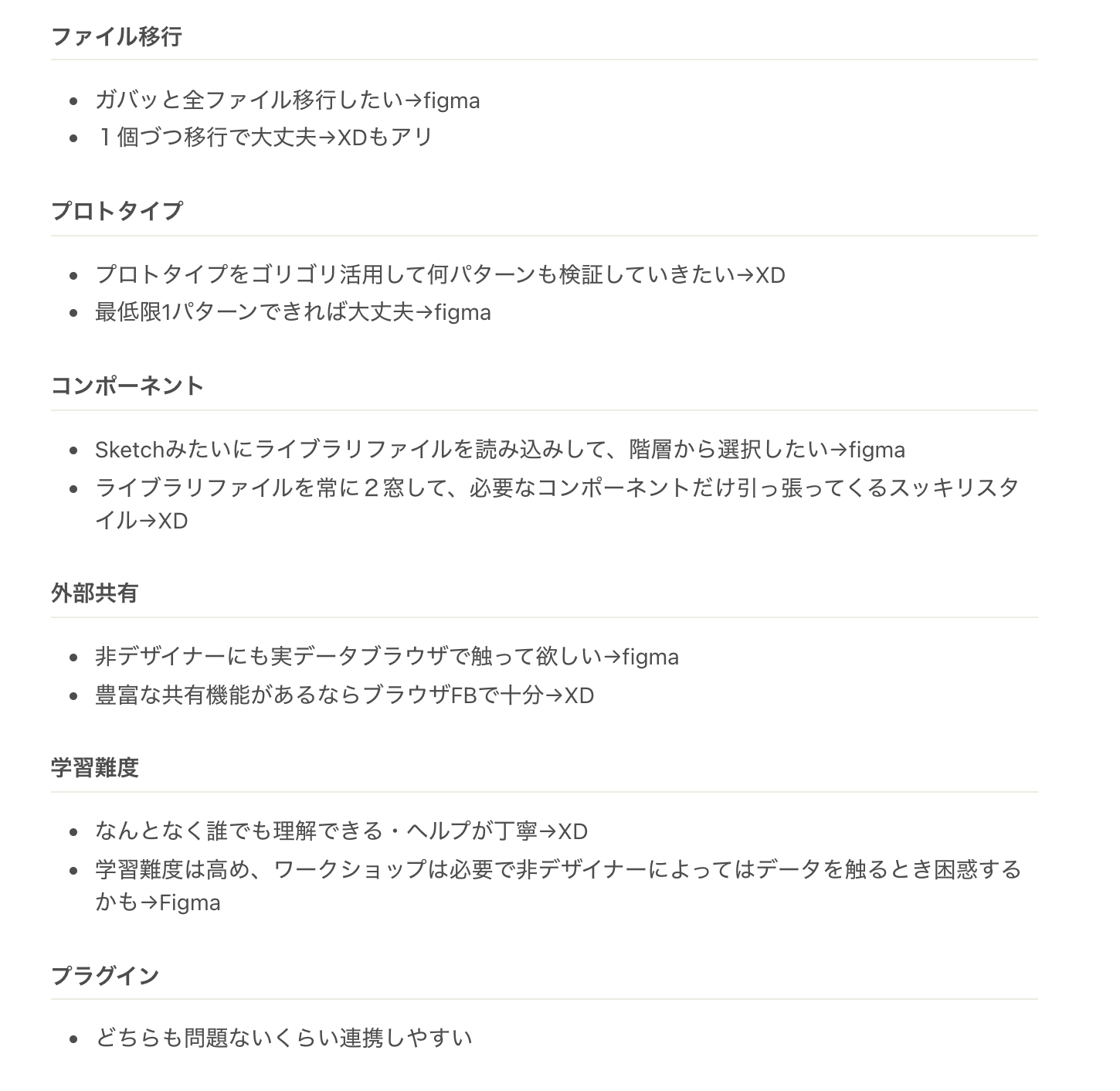 ファイル移行

- ガバッと全ファイル移行したい→figma
- １個づつ移行で大丈夫→XDもアリ

プロトタイプ

- プロトタイプをゴリゴリ活用して何パターンも検証していきたい→XD
- 最低限1パターンできれば大丈夫→figma

コンポーネント

- Sketchみたいにライブラリファイルを読み込みして、階層から選択したい→figma
- ライブラリファイルを常に２窓して、必要なコンポーネントだけ引っ張ってくるスッキリスタイル→XD

外部共有

- 非デザイナーにも実データブラウザで触って欲しい→figma
- 豊富な共有機能があるならブラウザFBで十分→XD

学習難度

- なんとなく誰でも理解できる・ヘルプが丁寧→XD
- 学習難度は高め、ワークショップは必要で非デザイナーによってはデータを触るとき困惑するかも→Figma

プラグイン

- どちらも問題ないくらい連携しやすい